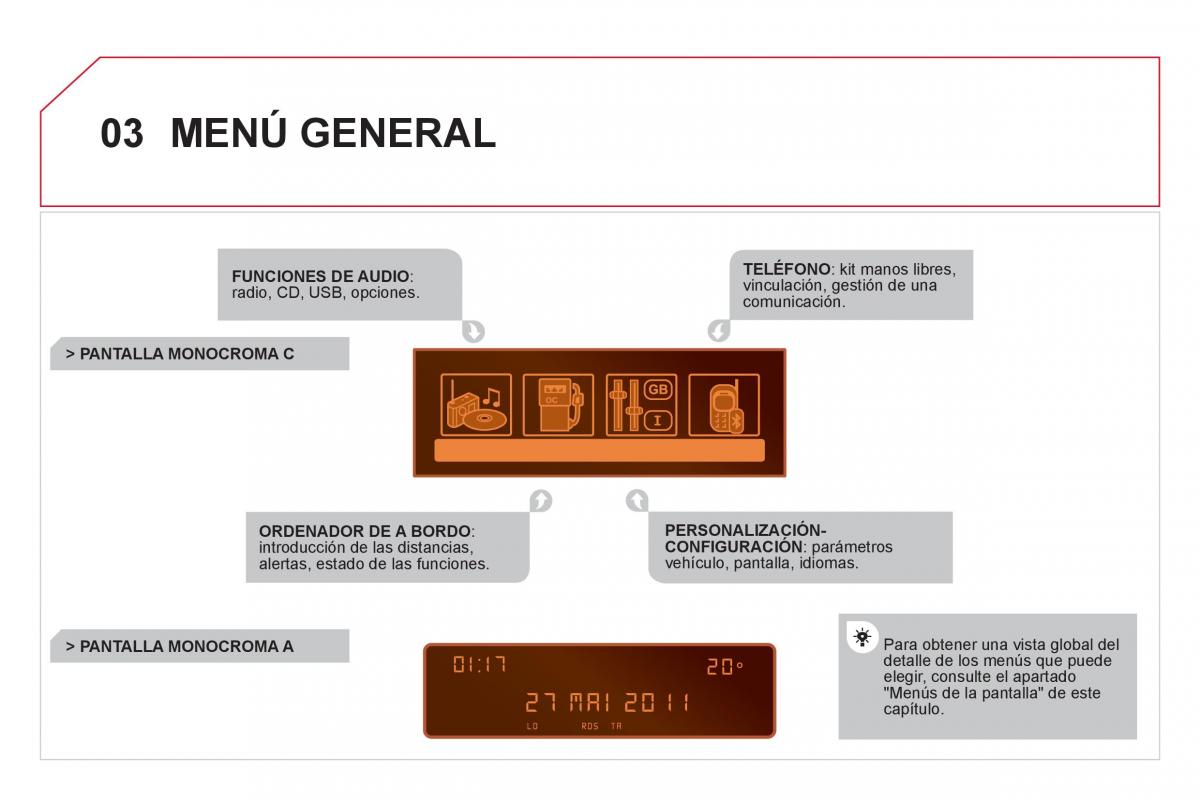 03 MENÚ GENERAL

FUNCIONES DE AUDIO: radio, CD, USB, opciones.

TELÉFONO: kit manos libres, vinculación, gestión de una comunicación.

> PANTALLA MONOCROMA C

OC

GB

I

ORDENADOR DE A BORDO: introducción de las distancias, alertas, estado de las funciones.

PERSONALIZACIÓN-CONFIGURACIÓN: parámetros vehículo, pantalla, idiomas.

> PANTALLA MONOCROMA A

01:17 20°

27 MAI 2011

LO RDS TA

Para obtener una vista global del detalle de los menús que puede elegir, consulte el apartado "Menús de la pantalla" de este capítulo.